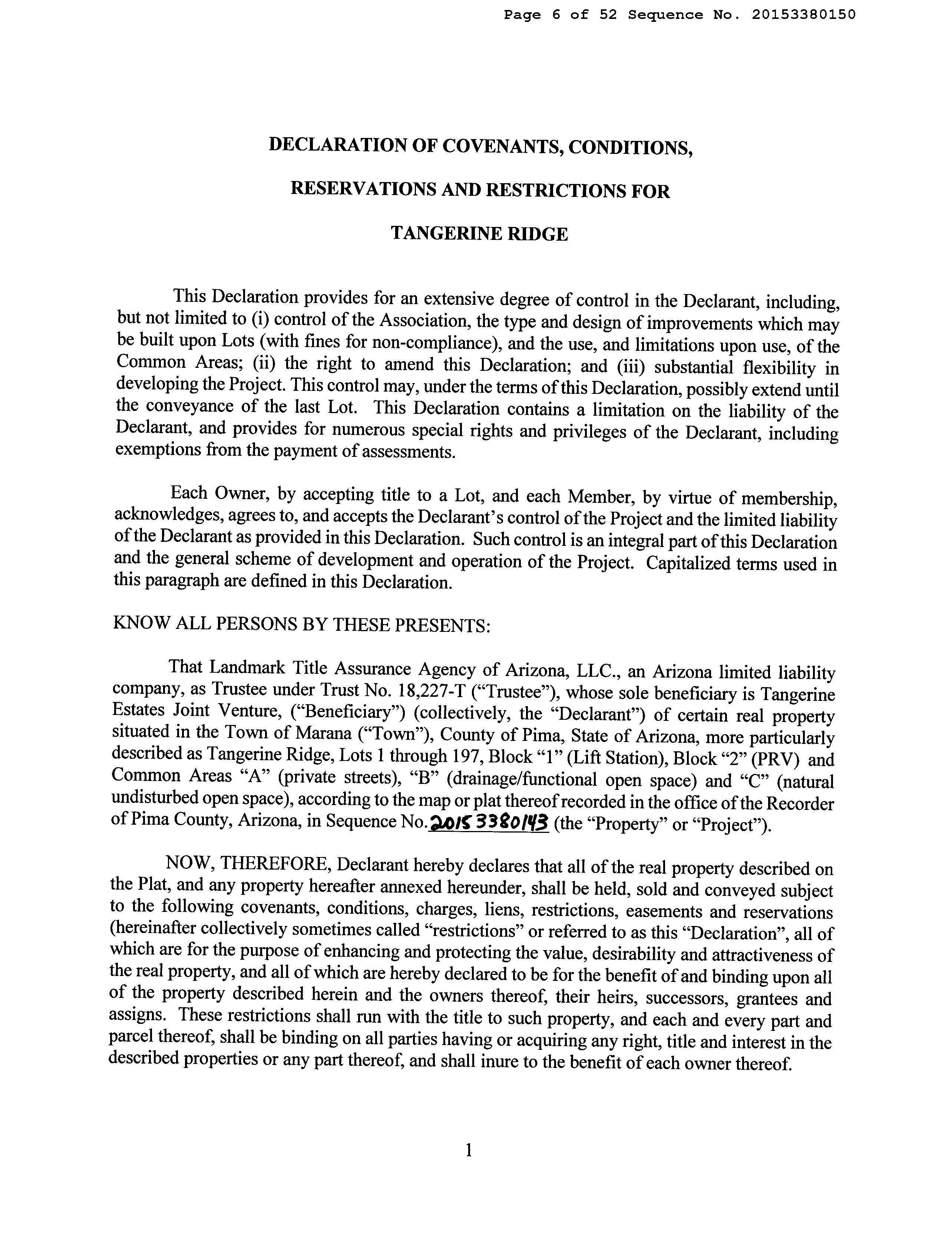 Page 6 of 52 Sequence No. 20153380150

DECLARATION OF COVENANTS, CONDITIONS,

RESERVATIONS AND RESTRICTIONS FOR

TANGERINE RIDGE

This Declaration provides for an extensive degree of control in the Declarant, including, but not limited to (i) control of the Association, the type and design of improvements which may be built upon Lots (with fines for non-compliance), and the use, and limitations upon use, of the Common Areas; (ii) the right to amend this Declaration; and (iii) substantial flexibility in developing the Project. This control may, under the terms of this Declaration, possibly extend until the conveyance of the last Lot. This Declaration contains a limitation on the liability of the Declarant, and provides for numerous special rights and privileges of the Declarant, including exemptions from the payment of assessments.

Each Owner, by accepting title to a Lot, and each Member, by virtue of membership, acknowledges, agrees to, and accepts the Declarant's control of the Project and the limited liability of the Declarant as provided in this Declaration. Such control is an integral part of this Declaration and the general scheme of development and operation of the Project. Capitalized terms used in this paragraph are defined in this Declaration.

KNOW ALL PERSONS BY THESE PRESENTS:

That Landmark Title Assurance Agency of Arizona, LLC., an Arizona limited liability company, as Trustee under Trust No. 18,227-T ("Trustee"), whose sole beneficiary is Tangerine Estates Joint Venture, ("Beneficiary") (collectively, the "Declarant") of certain real property situated in the Town of Marana ("Town"), County of Pima, State of Arizona, more particularly described as Tangerine Ridge, Lots 1 through 197, Block "1" (Lift Station), Block "2" (PRV) and Common Areas "A" (private streets), "B" (drainage/functional open space) and "C" (natural undisturbed open space), according to the map or plat thereof recorded in the office of the Recorder of Pima County, Arizona, in Sequence No. 20153380143 (the "Property" or "Project").

NOW, THEREFORE, Declarant hereby declares that all of the real property described on the Plat, and any property hereafter annexed hereunder, shall be held, sold and conveyed subject to the following covenants, conditions, charges, liens, restrictions, easements and reservations (hereinafter collectively sometimes called "restrictions" or referred to as this "Declaration", all of which are for the purpose of enhancing and protecting the value, desirability and attractiveness of the real property, and all of which are hereby declared to be for the benefit of and binding upon all of the property described herein and the owners thereof, their heirs, successors, grantees and assigns. These restrictions shall run with the title to such property, and each and every part and parcel thereof, shall be binding on all parties having or acquiring any right, title and interest in the described properties or any part thereof, and shall inure to the benefit of each owner thereof.

1